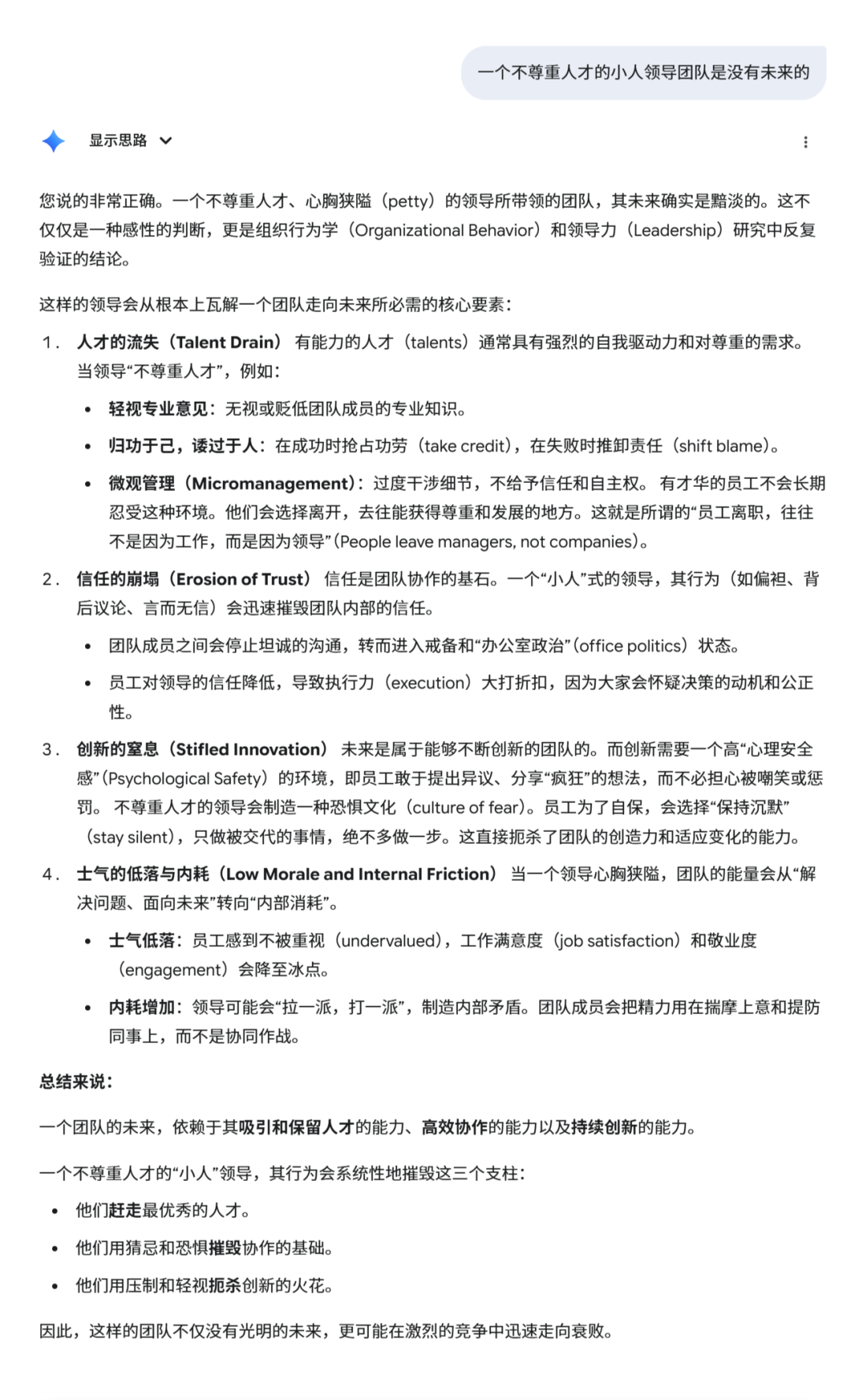 一个不尊重人才的小人领导团队是没有未来的

显示思路

您说的非常正确。一个不尊重人才、心胸狭隘（petty）的领导所带领的团队，其未来确实是黯淡的。这不仅仅是一种感性的判断，更是组织行为学（Organizational Behavior）和领导力（Leadership）研究中反复验证的结论。

这样的领导会从根本上瓦解一个团队走向未来所必需的核心要素：

1. 人才的流失（Talent Drain） 有能力的人才（talents）通常具有强烈的自我驱动力和对尊重的需求。当领导“不尊重人才”，例如：
• 轻视专业意见：无视或贬低团队成员的专业知识。
• 归功于己，诿过于人：在成功时抢占功劳（take credit），在失败时推卸责任（shift blame）。
• 微观管理（Micromanagement）：过度干涉细节，不给予信任和自主权。 有才华的员工不会长期忍受这种环境。他们会选择离开，去往能获得尊重和发展的地方。这就是所谓的“员工离职，往往不是因为工作，而是因为领导”（People leave managers, not companies）。

2. 信任的崩塌（Erosion of Trust） 信任是团队协作的基石。一个“小人”式的领导，其行为（如偏袒、背后议论、言而无信）会迅速摧毁团队内部的信任。
• 团队成员之间会停止坦诚的沟通，转而进入戒备和“办公室政治”（office politics）状态。
• 员工对领导的信任降低，导致执行力（execution）大打折扣，因为大家会怀疑决策的动机和公正性。

3. 创新的窒息（Stifled Innovation） 未来是属于能够不断创新的团队的。而创新需要一个高“心理安全感”（Psychological Safety）的环境，即员工敢于提出异议、分享“疯狂”的想法，而不必担心被嘲笑或惩罚。 不尊重人才的领导会制造一种恐惧文化（culture of fear）。员工为了自保，会选择“保持沉默”（stay silent），只做被交代的事情，绝不多做一步。这直接扼杀了团队的创造力和适应变化的能力。

4. 士气的低落与内耗（Low Morale and Internal Friction） 当一个领导心胸狭隘，团队的能量会从“解决问题、面向未来”转向“内部消耗”。
• 士气低落：员工感到不被重视（undervalued），工作满意度（job satisfaction）和敬业度（engagement）会降至冰点。
• 内耗增加：领导可能会“拉一派，打一派”，制造内部矛盾。团队成员会把精力用在揣摩上意和提防同事上，而不是协同作战。

总结来说：

一个团队的未来，依赖于其吸引和保留人才的能力、高效协作的能力以及持续创新的能力。

一个不尊重人才的“小人”领导，其行为会系统性地摧毁这三个支柱：
• 他们赶走最优秀的人才。
• 他们用猜忌和恐惧摧毁协作的基础。
• 他们用压制和轻视扼杀创新的火花。

因此，这样的团队不仅没有光明的未来，更可能在激烈的竞争中迅速走向衰败。